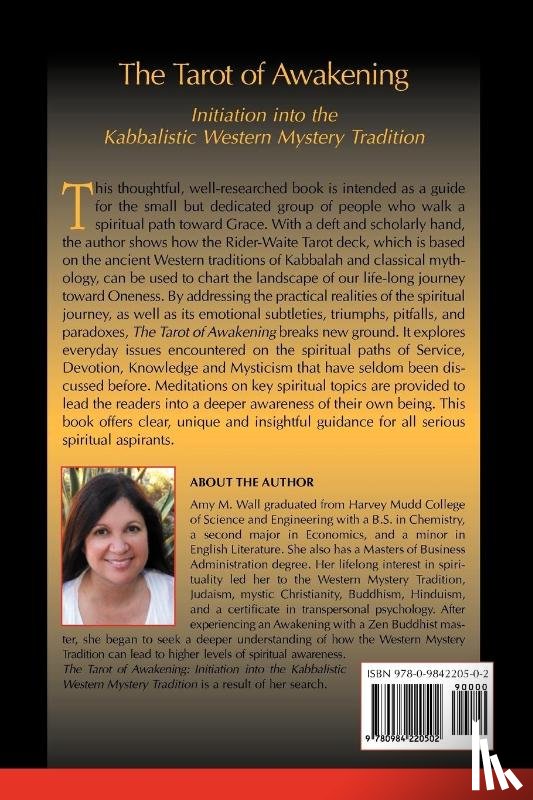 The Tarot of Awakening

Initiation into the Kabbalistic Western Mystery Tradition

This thoughtful, well-researched book is intended as a guide for the small but dedicated group of people who walk a spiritual path toward Grace. With a deft and scholarly hand, the author shows how the Rider-Waite Tarot deck, which is based on the ancient Western traditions of Kabbalah and classical mythology, can be used to chart the landscape of our life-long journey toward Oneness. By addressing the practical realities of the spiritual journey, as well as its emotional subtleties, triumphs, pitfalls, and paradoxes, The Tarot of Awakening breaks new ground. It explores everyday issues encountered on the spiritual paths of Service, Devotion, Knowledge and Mysticism that have seldom been discussed before. Meditations on key spiritual topics are provided to lead the readers into a deeper awareness of their own being. This book offers clear, unique and insightful guidance for all serious spiritual aspirants.

ABOUT THE AUTHOR

Amy M. Wall graduated from Harvey Mudd College of Science and Engineering with a B.S. in Chemistry, a second major in Economics, and a minor in English Literature. She also has a Masters of Business Administration degree. Her lifelong interest in spirituality led her to the Western Mystery Tradition, Judaism, mystic Christianity, Buddhism, Hinduism, and a certificate in transpersonal psychology. After experiencing an Awakening with a Zen Buddhist master, she began to seek a deeper understanding of how the Western Mystery Tradition can lead to higher levels of spiritual awareness. The Tarot of Awakening: Initiation into the Kabbalistic Western Mystery Tradition is a result of her search.

ISBN 978-0-9842205-0-2

90000

9 780984 220502